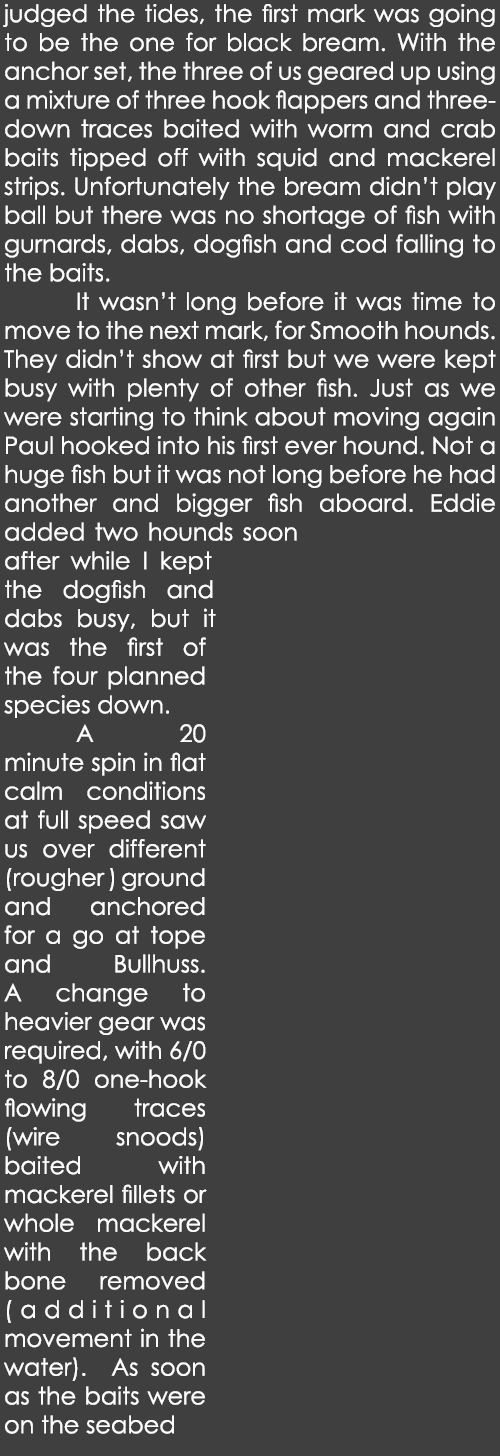 judged the tides, the first mark was going to be the one for black bream. With the anchor set, the three of us geared up using a mixture of three hook flappers and three-down traces baited with worm and crab baits tipped off with squid and mackerel strips. Unfortunately the bream didn't play ball but there was no shortage of fish with gurnards, dabs, dogfish and cod falling to the baits.

It wasn't long before it was time to move to the next mark, for Smooth hounds. They didn't show at first but we were kept busy with plenty of other fish. Just as we were starting to think about moving again Paul hooked into his first ever hound. Not a huge fish but it was not long before he had another and bigger fish aboard. Eddie added two hounds soon after while I kept the dogfish and dabs busy, but it was the first of the four planned species down.

A 20 minute spin in flat calm conditions at full speed saw us over different (rougher ) ground and anchored for a go at tope and Bullhuss. A change to heavier gear was required, with 6/0 to 8/0 one-hook flowing traces (wire snoods) baited with mackerel fillets or whole mackerel with the back bone removed (additional movement in the water). As soon as the baits were on the seabed